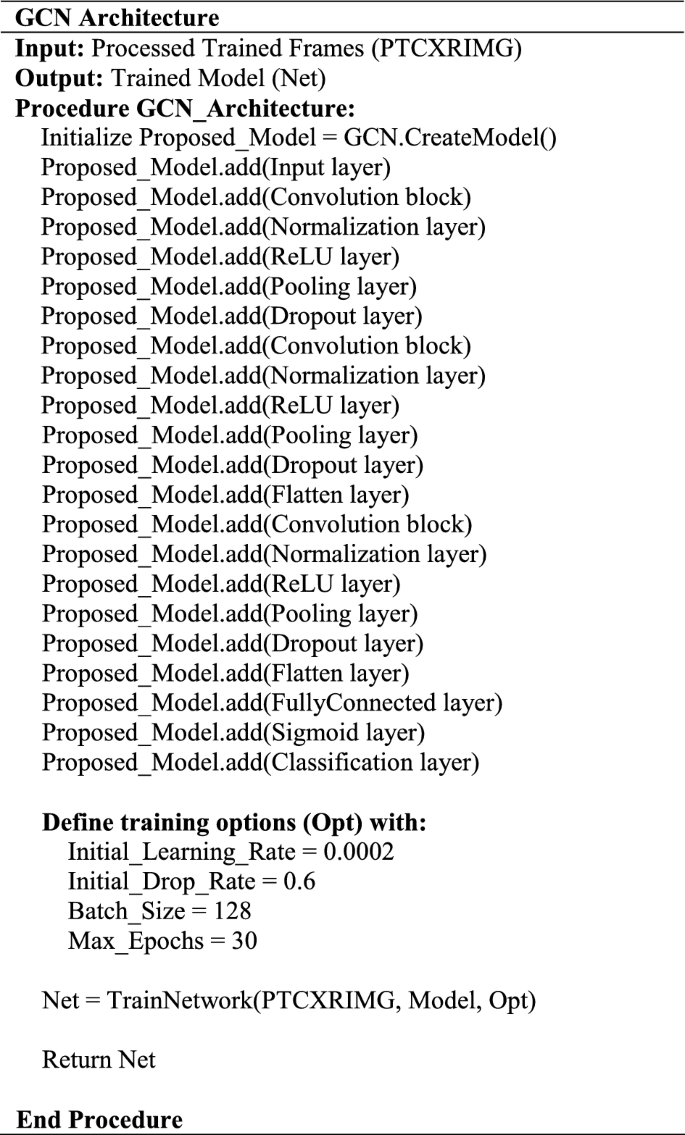 GCN Architecture
Input: Processed Trained Frames (PTCXRIMG)
Output: Trained Model (Net)
Procedure GCN_Architecture:
Initialize Proposed_Model = GCN.CreateModel()
Proposed_Model.add(Input layer)
Proposed_Model.add(Convolution block)
Proposed_Model.add(Normalization layer)
Proposed_Model.add(ReLU layer)
Proposed_Model.add(Pooling layer)
Proposed_Model.add(Dropout layer)
Proposed_Model.add(Convolution block)
Proposed_Model.add(Normalization layer)
Proposed_Model.add(ReLU layer)
Proposed_Model.add(Pooling layer)
Proposed_Model.add(Dropout layer)
Proposed_Model.add(Flatten layer)
Proposed_Model.add(Convolution block)
Proposed_Model.add(Normalization layer)
Proposed_Model.add(ReLU layer)
Proposed_Model.add(Pooling layer)
Proposed_Model.add(Dropout layer)
Proposed_Model.add(Flatten layer)
Proposed_Model.add(FullyConnected layer)
Proposed_Model.add(Sigmoid layer)
Proposed_Model.add(Classification layer)

Define training options (Opt) with:
Initial_Learning_Rate = 0.0002
Initial_Drop_Rate = 0.6
Batch_Size = 128
Max_Epochs = 30

Net = TrainNetwork(PTCXRIMG, Model, Opt)

Return Net

End Procedure